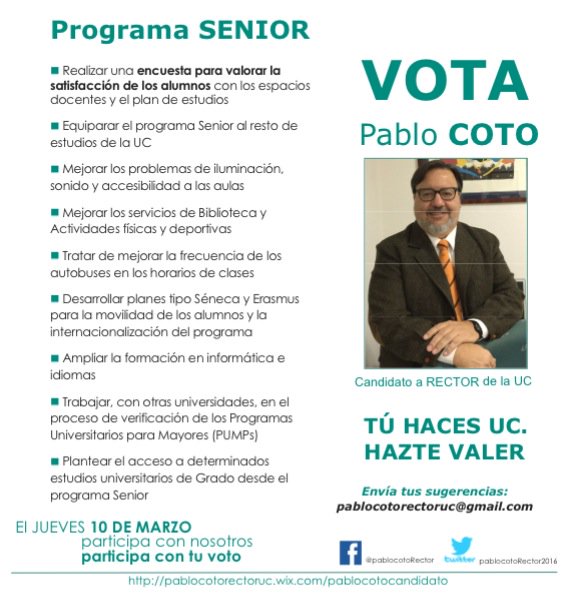 Programa SENIOR

■ Realizar una encuesta para valorar la satisfacción de los alumnos con los espacios docentes y el plan de estudios

■ Equiparar el programa Senior al resto de estudios de la UC

■ Mejorar los problemas de iluminación, sonido y accesibilidad a las aulas

■ Mejorar los servicios de Biblioteca y Actividades físicas y deportivas

■ Tratar de mejorar la frecuencia de los autobuses en los horarios de clases

■ Desarrollar planes tipo Séneca y Erasmus para la movilidad de los alumnos y la internacionalización del programa

■ Ampliar la formación en informática e idiomas

■ Trabajar, con otras universidades, en el proceso de verificación de los Programas Universitarios para Mayores (PUMPs)

■ Plantear el acceso a determinados estudios universitarios de Grado desde el programa Senior

El JUEVES 10 DE MARZO
participa con nosotros
participa con tu voto

VOTA
Pablo COTO

Candidato a RECTOR de la UC

TÚ HACES UC.
HAZTE VALER

Envía tus sugerencias:
pablocotorectoruc@gmail.com

@pablocotoRector twitter pablocotoRector2016

http://pablocotorectoruc.wix.com/pablocotocandidato